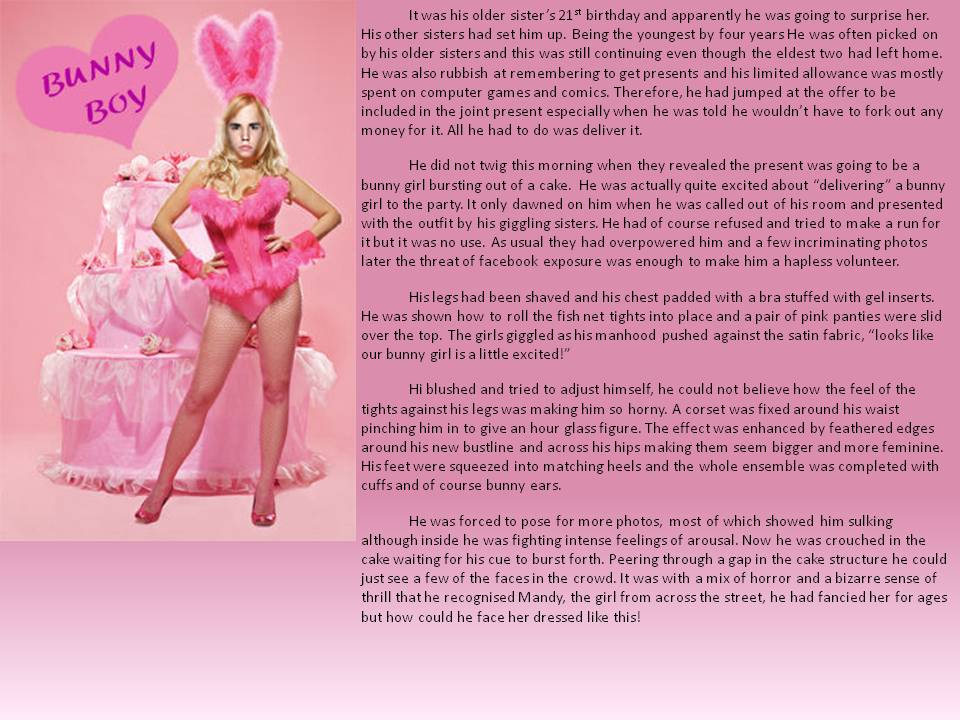 BUNNY BOY

It was his older sister's 21$^{st}$ birthday and apparently he was going to surprise her. His other sisters had set him up. Being the youngest by four years He was often picked on by his older sisters and this was still continuing even though the eldest two had left home. He was also rubbish at remembering to get presents and his limited allowance was mostly spent on computer games and comics. Therefore, he had jumped at the offer to be included in the joint present especially when he was told he wouldn't have to fork out any money for it. All he had to do was deliver it.

He did not twig this morning when they revealed the present was going to be a bunny girl bursting out of a cake. He was actually quite excited about "delivering" a bunny girl to the party. It only dawned on him when he was called out of his room and presented with the outfit by his giggling sisters. He had of course refused and tried to make a run for it but it was no use. As usual they had overpowered him and a few incriminating photos later the threat of facebook exposure was enough to make him a hapless volunteer.

His legs had been shaved and his chest padded with a bra stuffed with gel inserts. He was shown how to roll the fish net tights into place and a pair of pink panties were slid over the top. The girls giggled as his manhood pushed against the satin fabric, "looks like our bunny girl is a little excited!"

Hi blushed and tried to adjust himself, he could not believe how the feel of the tights against his legs was making him so horny. A corset was fixed around his waist pinching him in to give an hour glass figure. The effect was enhanced by feathered edges around his new bustline and across his hips making them seem bigger and more feminine. His feet were squeezed into matching heels and the whole ensemble was completed with cuffs and of course bunny ears.

He was forced to pose for more photos, most of which showed him sulking although inside he was fighting intense feelings of arousal. Now he was crouched in the cake waiting for his cue to burst forth. Peering through a gap in the cake structure he could just see a few of the faces in the crowd. It was with a mix of horror and a bizarre sense of thrill that he recognised Mandy, the girl from across the street, he had fancied her for ages but how could he face her dressed like this!